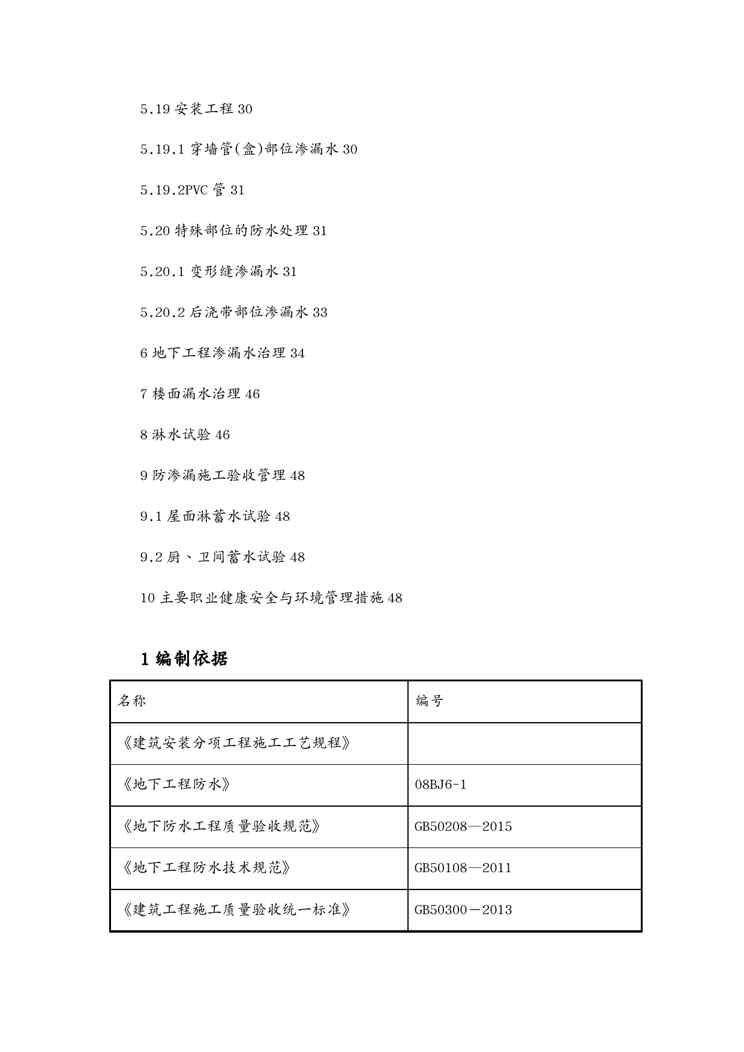 5.19 安装工程 30

5.19.1 穿墙管(盒)部位渗漏水 30

5.19.2PVC 管 31

5.20 特殊部位的防水处理 31

5.20.1 变形缝渗漏水 31

5.20.2 后浇带部位渗漏水 33

6 地下工程渗漏水治理 34

7 楼面漏水治理 46

8 淋水试验 46

9 防渗漏施工验收管理 48

9.1 屋面淋蓄水试验 48

9.2 厨、卫间蓄水试验 48

10 主要职业健康安全与环境管理措施 48

1 编制依据

| 名称 | 编号 |
|---|---|
| 《建筑安装分项工程施工工艺规程》 | |
| 《地下工程防水》 | 08BJ6-1 |
| 《地下防水工程质量验收规范》 | GB50208—2015 |
| 《地下工程防水技术规范》 | GB50108—2011 |
| 《建筑工程施工质量验收统一标准》 | GB50300－2013 |